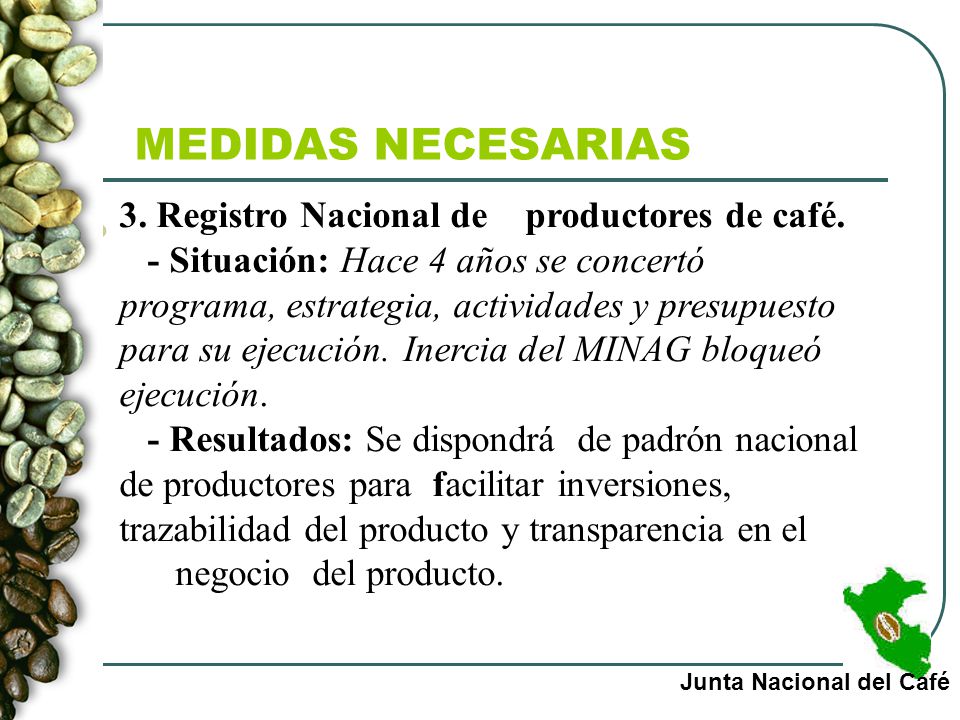 MEDIDAS NECESARIAS

3. Registro Nacional de productores de café.

- Situación: Hace 4 años se concertó programa, estrategia, actividades y presupuesto para su ejecución. Inercia del MINAG bloqueó ejecución.

- Resultados: Se dispondrá de padrón nacional de productores para facilitar inversiones, trazabilidad del producto y transparencia en el negocio del producto.

Junta Nacional del Café